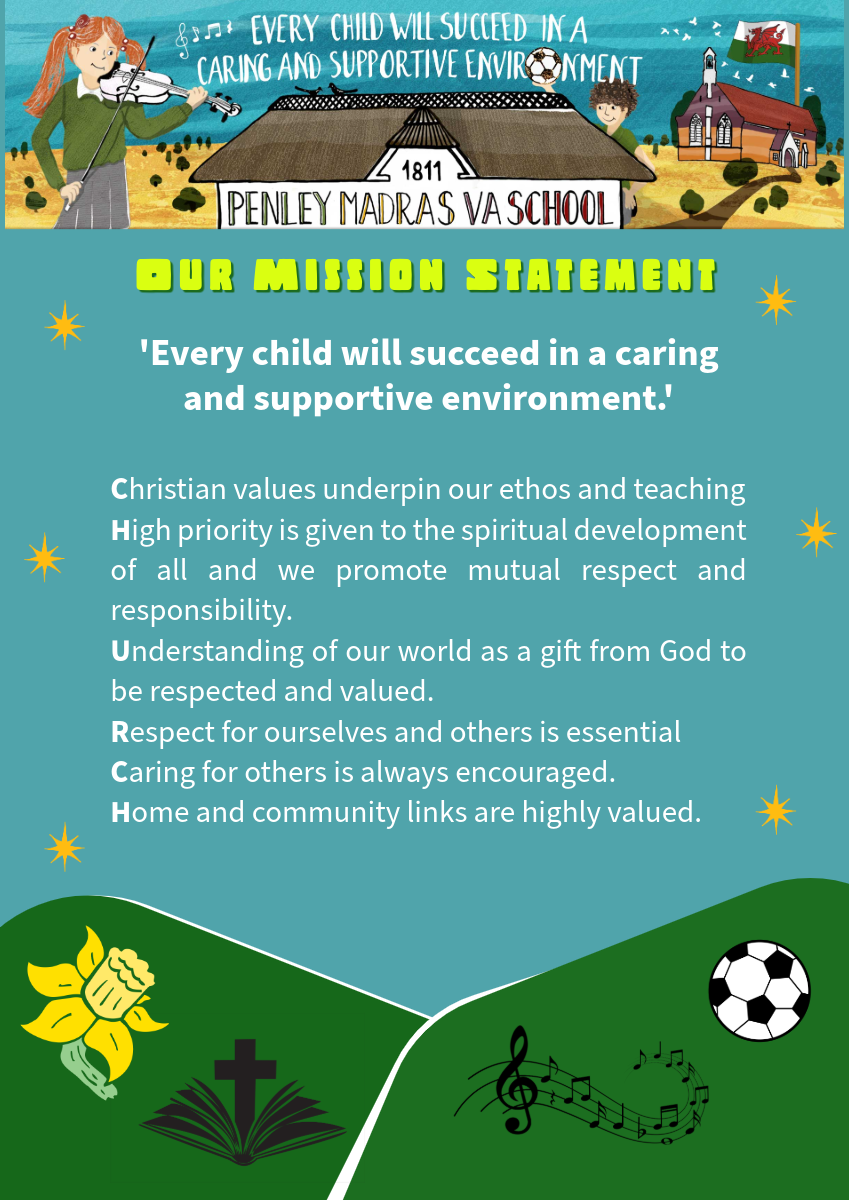 EVERY CHILD WILL SUCCEED IN A CARING AND SUPPORTIVE ENVIRONMENT

1811

PENLEY MADRAS VA SCHOOL

OUR MISSION STATEMENT

'Every child will succeed in a caring and supportive environment.'

Christian values underpin our ethos and teaching
High priority is given to the spiritual development of all and we promote mutual respect and responsibility.
Understanding of our world as a gift from God to be respected and valued.
Respect for ourselves and others is essential
Caring for others is always encouraged.
Home and community links are highly valued.